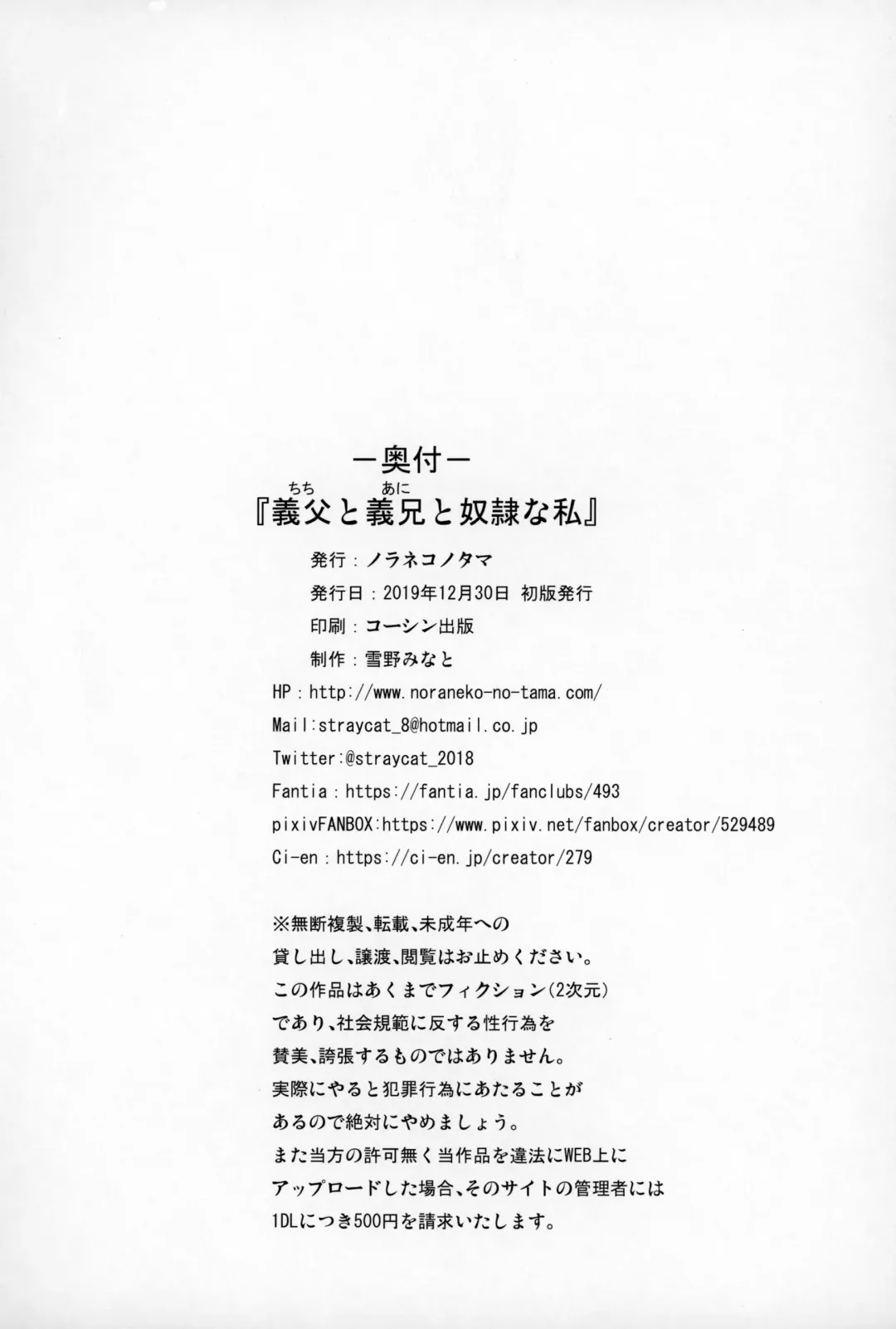 ー奥付ー

『義父(ちち)と義兄(あに)と奴隷な私』

発行：ノラネコノタマ

発行日：2019年12月30日 初版発行

印刷：コーシン出版

制作：雪野みなと

HP：http://www.noraneko-no-tama.com/

Mail:straycat_8@hotmail.co.jp

Twitter:@straycat_2018

Fantia：https://fantia.jp/fanclubs/493

pixivFANBOX:https://www.pixiv.net/fanbox/creator/529489

Ci-en：https://ci-en.jp/creator/279

※無断複製、転載、未成年への貸し出し、譲渡、閲覧はお止めください。この作品はあくまでフィクション(2次元)であり、社会規範に反する性行為を賛美、誇張するものではありません。実際にやると犯罪行為にあたることがあるので絶対にやめましょう。また当方の許可無く当作品を違法にWEB上にアップロードした場合、そのサイトの管理者には1DLにつき500円を請求いたします。